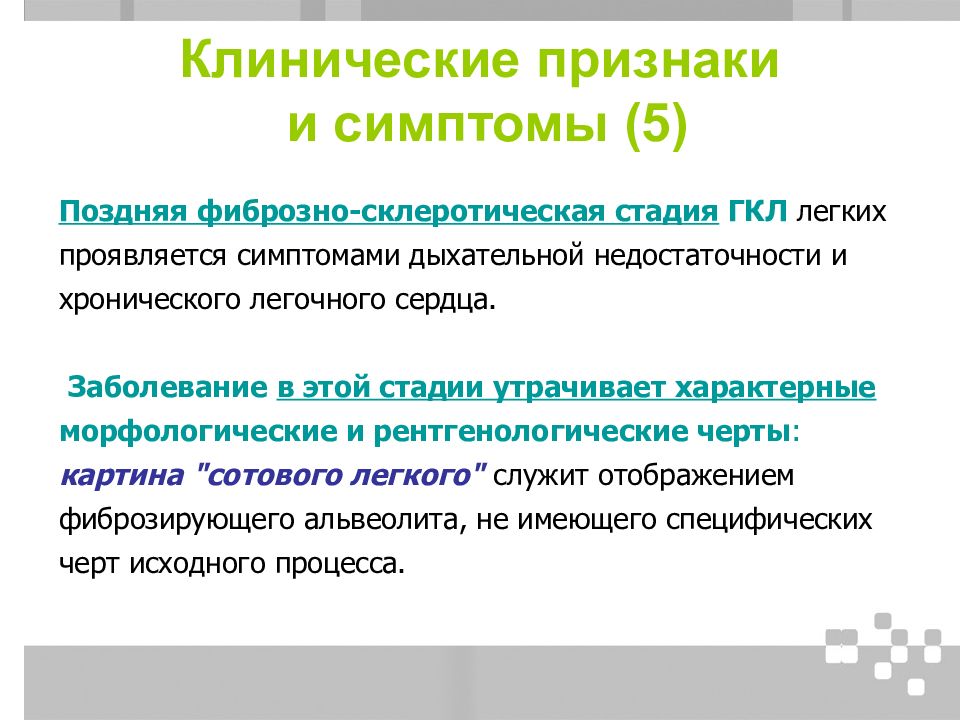 Клинические признаки и симптомы (5)

Поздняя фиброзно-склеротическая стадия ГКЛ легких проявляется симптомами дыхательной недостаточности и хронического легочного сердца.

Заболевание в этой стадии утрачивает характерные морфологические и рентгенологические черты: картина "сотового легкого" служит отображением фиброзирующего альвеолита, не имеющего специфических черт исходного процесса.